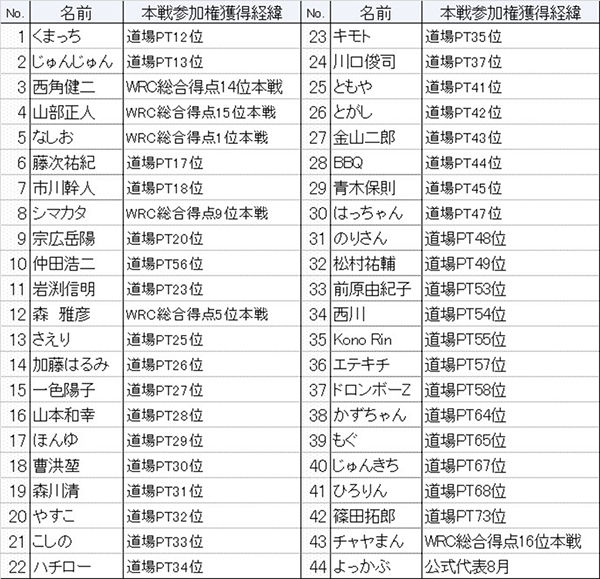 | No. | 名前 | 本戦参加権獲得経緯 |
|---|---|---|
| 1 | くまっち | 道場PT12位 |
| 2 | じゅんじゅん | 道場PT13位 |
| 3 | 西角健二 | WRC総合得点14位本戦 |
| 4 | 山部正人 | WRC総合得点15位本戦 |
| 5 | なしお | WRC総合得点1位本戦 |
| 6 | 藤次祐紀 | 道場PT17位 |
| 7 | 市川幹人 | 道場PT18位 |
| 8 | シマカタ | WRC総合得点9位本戦 |
| 9 | 宗広岳陽 | 道場PT20位 |
| 10 | 仲田浩二 | 道場PT56位 |
| 11 | 岩渕信明 | 道場PT23位 |
| 12 | 森　雅彦 | WRC総合得点5位本戦 |
| 13 | さえり | 道場PT25位 |
| 14 | 加藤はるみ | 道場PT26位 |
| 15 | 一色陽子 | 道場PT27位 |
| 16 | 山本和幸 | 道場PT28位 |
| 17 | ほんゆ | 道場PT29位 |
| 18 | 曹洪堃 | 道場PT30位 |
| 19 | 森川清 | 道場PT31位 |
| 20 | やすこ | 道場PT32位 |
| 21 | こしの | 道場PT33位 |
| 22 | ハチロー | 道場PT34位 |

| No. | 名前 | 本戦参加権獲得経緯 |
|---|---|---|
| 23 | キモト | 道場PT35位 |
| 24 | 川口俊司 | 道場PT37位 |
| 25 | ともや | 道場PT41位 |
| 26 | とがし | 道場PT42位 |
| 27 | 金山二郎 | 道場PT43位 |
| 28 | BBQ | 道場PT44位 |
| 29 | 青木保則 | 道場PT45位 |
| 30 | はっちゃん | 道場PT47位 |
| 31 | のりさん | 道場PT48位 |
| 32 | 松村祐輔 | 道場PT49位 |
| 33 | 前原由紀子 | 道場PT53位 |
| 34 | 西川 | 道場PT54位 |
| 35 | Kono Rin | 道場PT55位 |
| 36 | エテキチ | 道場PT57位 |
| 37 | ドロンボーZ | 道場PT58位 |
| 38 | かずちゃん | 道場PT64位 |
| 39 | もぐ | 道場PT65位 |
| 40 | じゅんきち | 道場PT67位 |
| 41 | ひろりん | 道場PT68位 |
| 42 | 篠田拓郎 | 道場PT73位 |
| 43 | チャヤまん | WRC総合得点16位本戦 |
| 44 | よっかぶ | 公式代表8月 |